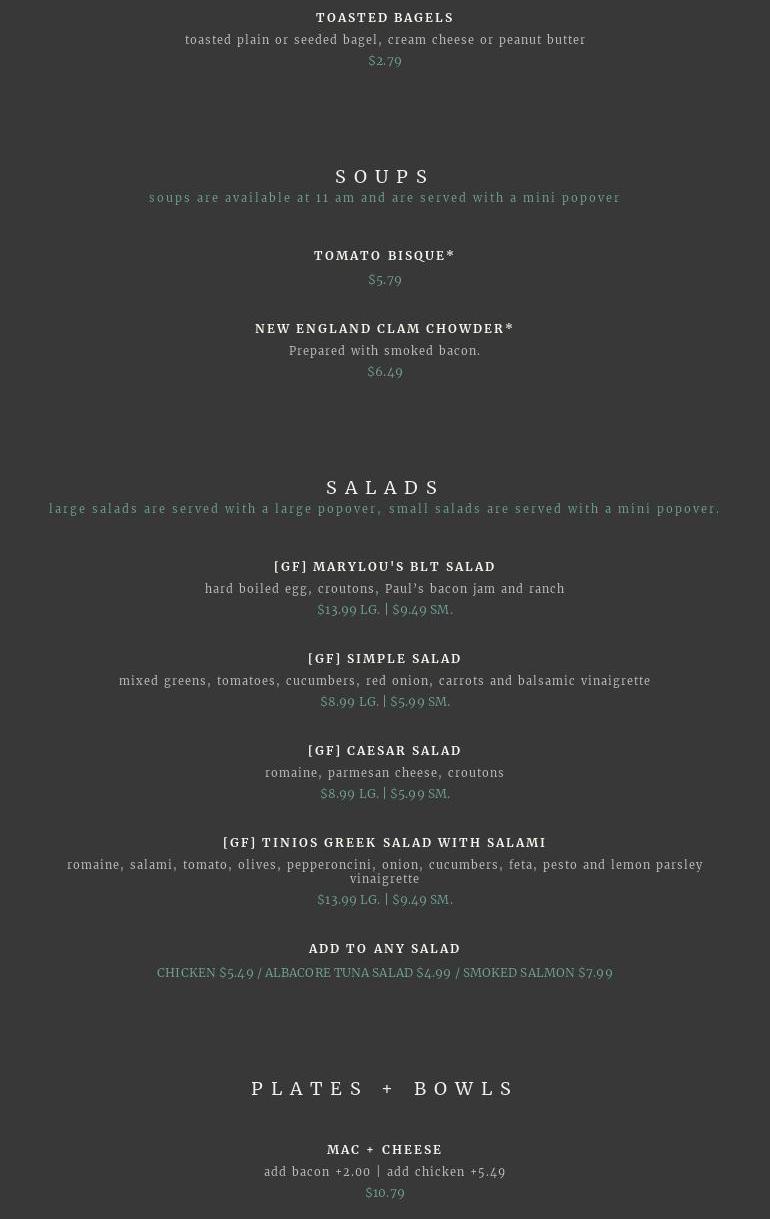 TOASTED BAGELS
toasted plain or seeded bagel, cream cheese or peanut butter
$2.79

SOUPS
soups are available at 11 am and are served with a mini popover

TOMATO BISQUE*
$5.79

NEW ENGLAND CLAM CHOWDER*
Prepared with smoked bacon.
$6.49

SALADS
large salads are served with a large popover, small salads are served with a mini popover.

[GF] MARYLOU'S BLT SALAD
hard boiled egg, croutons, Paul's bacon jam and ranch
$13.99 LG. | $9.49 SM.

[GF] SIMPLE SALAD
mixed greens, tomatoes, cucumbers, red onion, carrots and balsamic vinaigrette
$8.99 LG. | $5.99 SM.

[GF] CAESAR SALAD
romaine, parmesan cheese, croutons
$8.99 LG. | $5.99 SM.

[GF] TINIOS GREEK SALAD WITH SALAMI
romaine, salami, tomato, olives, pepperoncini, onion, cucumbers, feta, pesto and lemon parsley vinaigrette
$13.99 LG. | $9.49 SM.

ADD TO ANY SALAD
CHICKEN $5.49 / ALBACORE TUNA SALAD $4.99 / SMOKED SALMON $7.99

PLATES + BOWLS

MAC + CHEESE
add bacon +2.00 | add chicken +5.49
$10.79